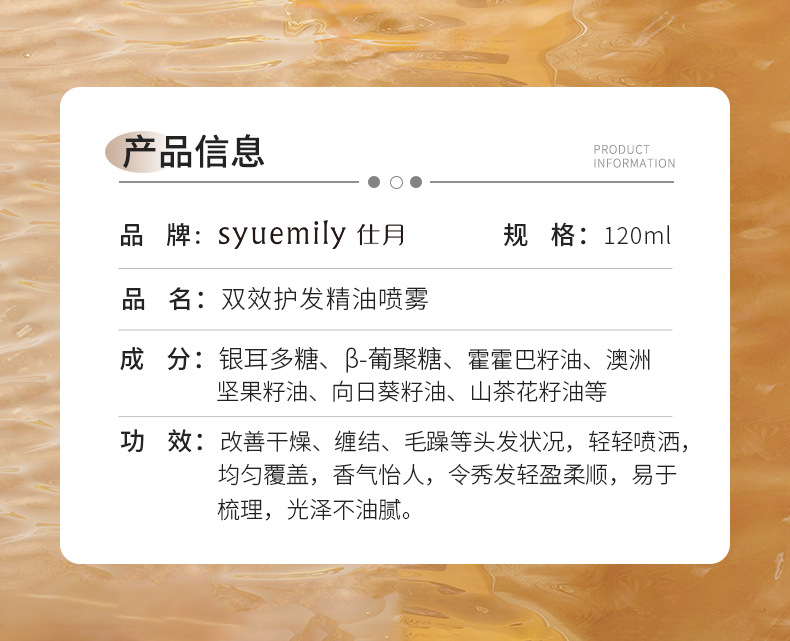 产品信息

PRODUCT
INFORMATION

品 牌：syuemily 仕月 规 格：120ml

品 名：双效护发精油喷雾

成 分：银耳多糖、β-葡聚糖、霍霍巴籽油、澳洲坚果籽油、向日葵籽油、山茶花籽油等

功 效：改善干燥、缠结、毛躁等头发状况，轻轻喷洒，均匀覆盖，香气怡人，令秀发轻盈柔顺，易于梳理，光泽不油腻。